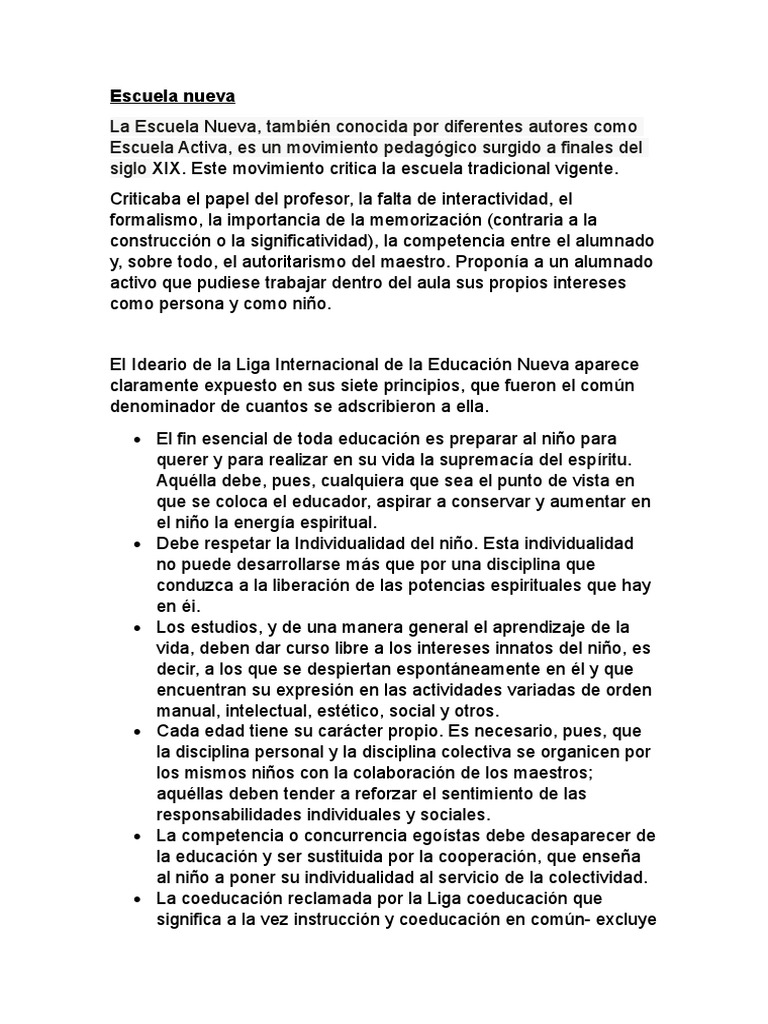 Escuela nueva

La Escuela Nueva, también conocida por diferentes autores como Escuela Activa, es un movimiento pedagógico surgido a finales del siglo XIX. Este movimiento critica la escuela tradicional vigente.

Criticaba el papel del profesor, la falta de interactividad, el formalismo, la importancia de la memorización (contraria a la construcción o la significatividad), la competencia entre el alumnado y, sobre todo, el autoritarismo del maestro. Proponía a un alumnado activo que pudiese trabajar dentro del aula sus propios intereses como persona y como niño.

El Ideario de la Liga Internacional de la Educación Nueva aparece claramente expuesto en sus siete principios, que fueron el común denominador de cuantos se adscribieron a ella.

• El fin esencial de toda educación es preparar al niño para querer y para realizar en su vida la supremacía del espíritu. Aquélla debe, pues, cualquiera que sea el punto de vista en que se coloca el educador, aspirar a conservar y aumentar en el niño la energía espiritual.
• Debe respetar la Individualidad del niño. Esta individualidad no puede desarrollarse más que por una disciplina que conduzca a la liberación de las potencias espirituales que hay en éi.
• Los estudios, y de una manera general el aprendizaje de la vida, deben dar curso libre a los intereses innatos del niño, es decir, a los que se despiertan espontáneamente en él y que encuentran su expresión en las actividades variadas de orden manual, intelectual, estético, social y otros.
• Cada edad tiene su carácter propio. Es necesario, pues, que la disciplina personal y la disciplina colectiva se organicen por los mismos niños con la colaboración de los maestros; aquéllas deben tender a reforzar el sentimiento de las responsabilidades individuales y sociales.
• La competencia o concurrencia egoístas debe desaparecer de la educación y ser sustituida por la cooperación, que enseña al niño a poner su individualidad al servicio de la colectividad.
• La coeducación reclamada por la Liga coeducación que significa a la vez instrucción y coeducación en común- excluye